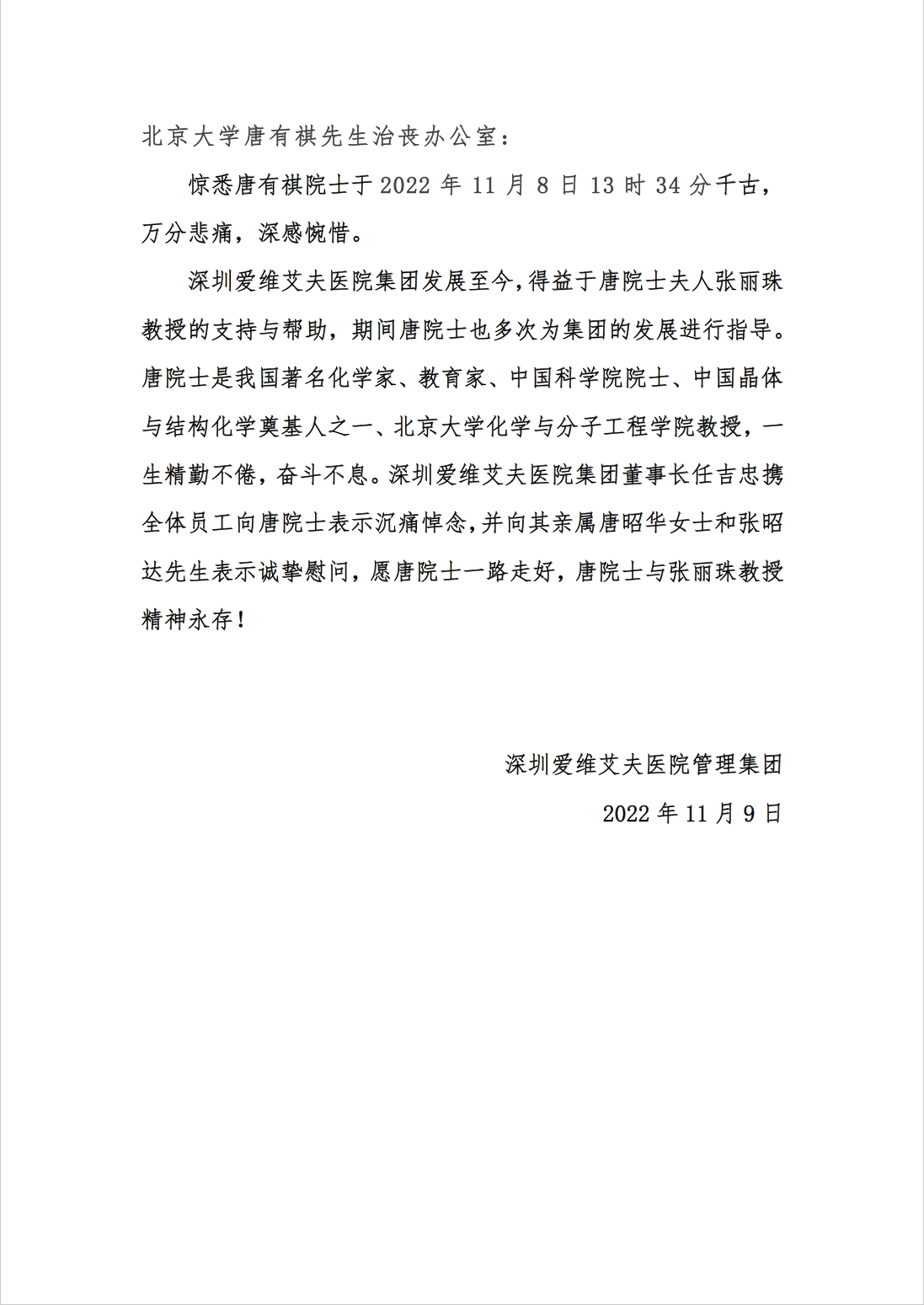 北京大学唐有祺先生治丧办公室：

惊悉唐有祺院士于 2022 年 11 月 8 日 13 时 34 分千古，万分悲痛，深感惋惜。

深圳爱维艾夫医院集团发展至今，得益于唐院士夫人张丽珠教授的支持与帮助，期间唐院士也多次为集团的发展进行指导。唐院士是我国著名化学家、教育家、中国科学院院士、中国晶体与结构化学奠基人之一、北京大学化学与分子工程学院教授，一生精勤不倦，奋斗不息。深圳爱维艾夫医院集团董事长任吉忠携全体员工向唐院士表示沉痛悼念，并向其亲属唐昭华女士和张昭达先生表示诚挚慰问，愿唐院士一路走好，唐院士与张丽珠教授精神永存！

深圳爱维艾夫医院管理集团

2022 年 11 月 9 日